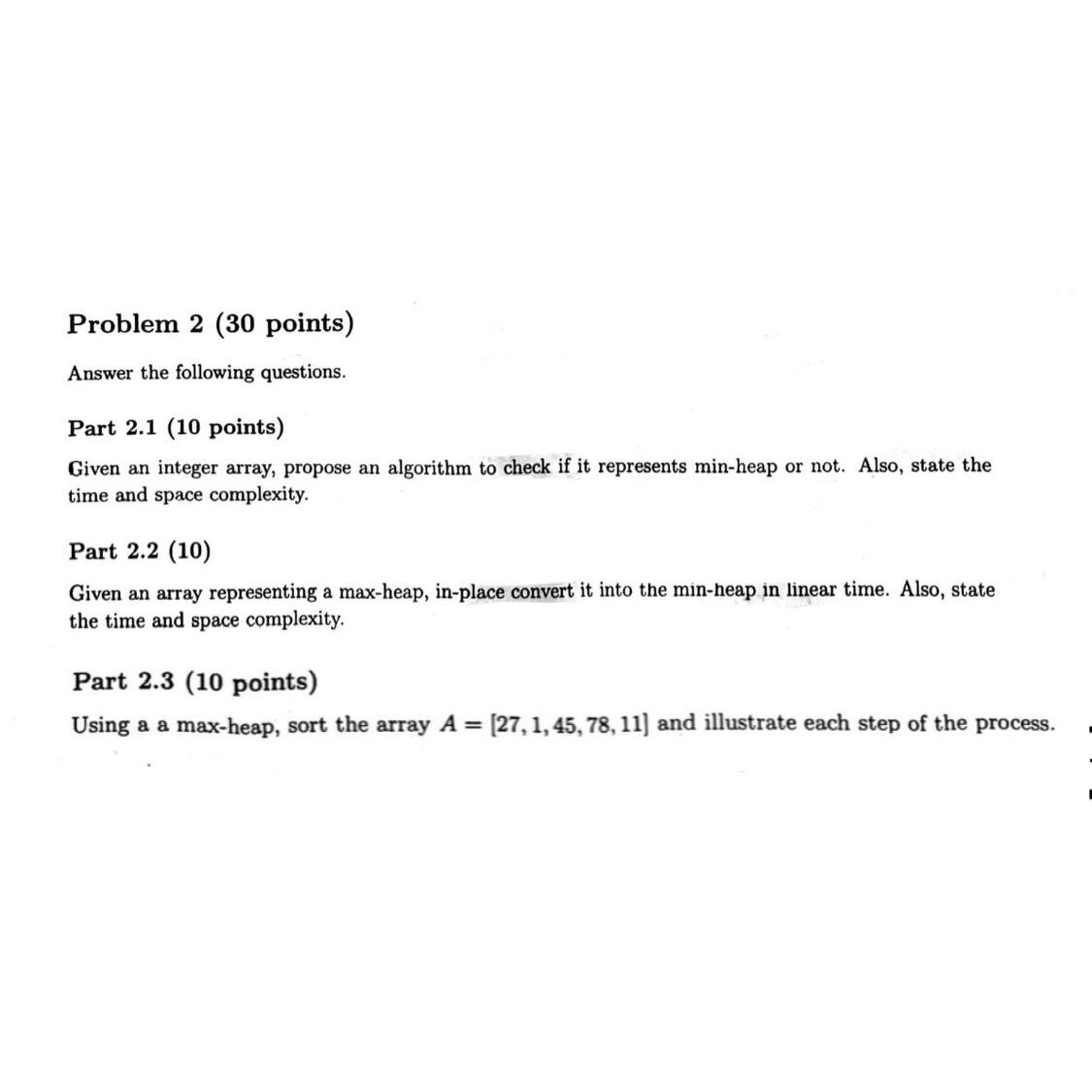 Problem 2 (30 points)

Answer the following questions.

Part 2.1 (10 points)

Given an integer array, propose an algorithm to check if it represents min-heap or not. Also, state the time and space complexity.

Part 2.2 (10)

Given an array representing a max-heap, in-place convert it into the min-heap in linear time. Also, state the time and space complexity.

Part 2.3 (10 points)

Using a a max-heap, sort the array $A = [27, 1, 45, 78, 11]$ and illustrate each step of the process.